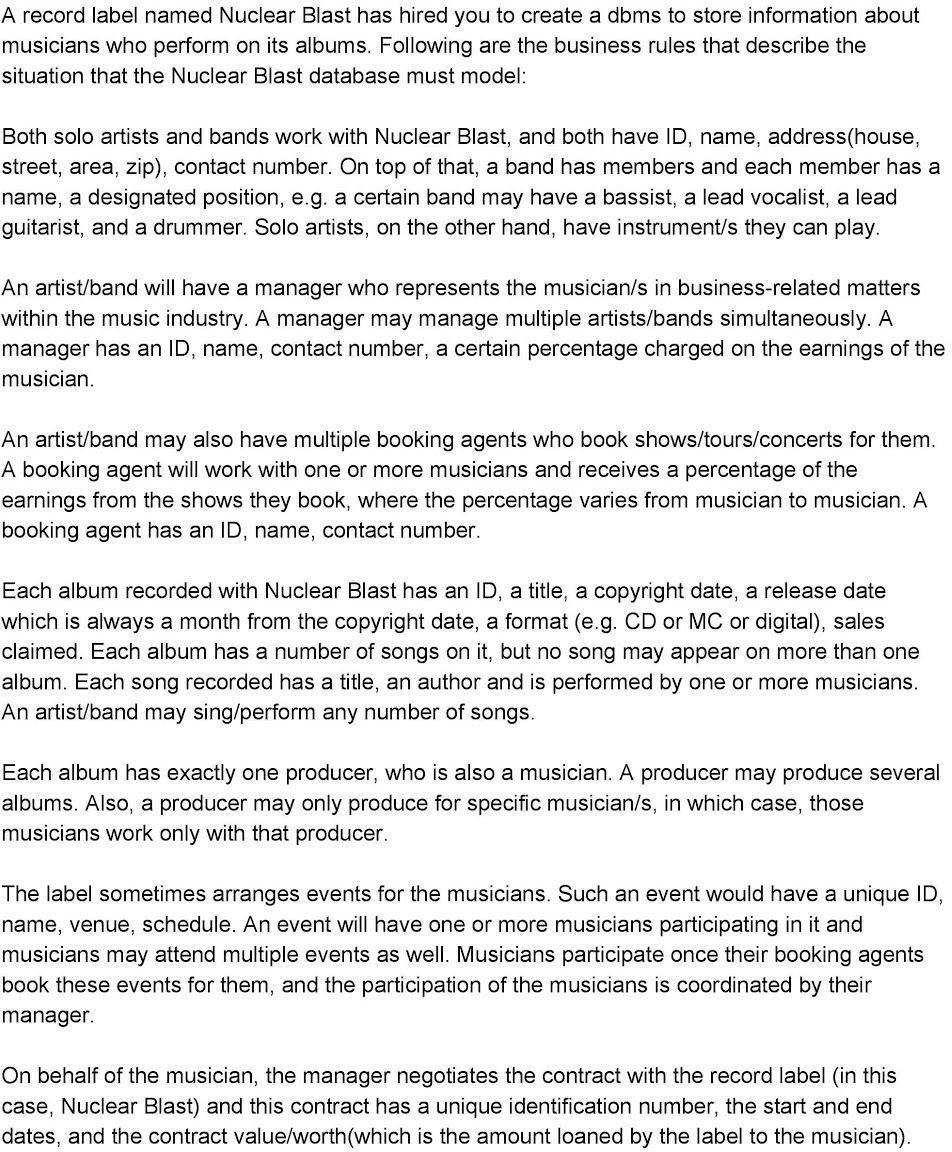 A record label named Nuclear Blast has hired you to create a dbms to store information about musicians who perform on its albums. Following are the business rules that describe the situation that the Nuclear Blast database must model:

Both solo artists and bands work with Nuclear Blast, and both have ID, name, address(house, street, area, zip), contact number. On top of that, a band has members and each member has a name, a designated position, e.g. a certain band may have a bassist, a lead vocalist, a lead guitarist, and a drummer. Solo artists, on the other hand, have instrument/s they can play.

An artist/band will have a manager who represents the musician/s in business-related matters within the music industry. A manager may manage multiple artists/bands simultaneously. A manager has an ID, name, contact number, a certain percentage charged on the earnings of the musician.

An artist/band may also have multiple booking agents who book shows/tours/concerts for them. A booking agent will work with one or more musicians and receives a percentage of the earnings from the shows they book, where the percentage varies from musician to musician. A booking agent has an ID, name, contact number.

Each album recorded with Nuclear Blast has an ID, a title, a copyright date, a release date which is always a month from the copyright date, a format (e.g. CD or MC or digital), sales claimed. Each album has a number of songs on it, but no song may appear on more than one album. Each song recorded has a title, an author and is performed by one or more musicians. An artist/band may sing/perform any number of songs.

Each album has exactly one producer, who is also a musician. A producer may produce several albums. Also, a producer may only produce for specific musician/s, in which case, those musicians work only with that producer.

The label sometimes arranges events for the musicians. Such an event would have a unique ID, name, venue, schedule. An event will have one or more musicians participating in it and musicians may attend multiple events as well. Musicians participate once their booking agents book these events for them, and the participation of the musicians is coordinated by their manager.

On behalf of the musician, the manager negotiates the contract with the record label (in this case, Nuclear Blast) and this contract has a unique identification number, the start and end dates, and the contract value/worth(which is the amount loaned by the label to the musician).